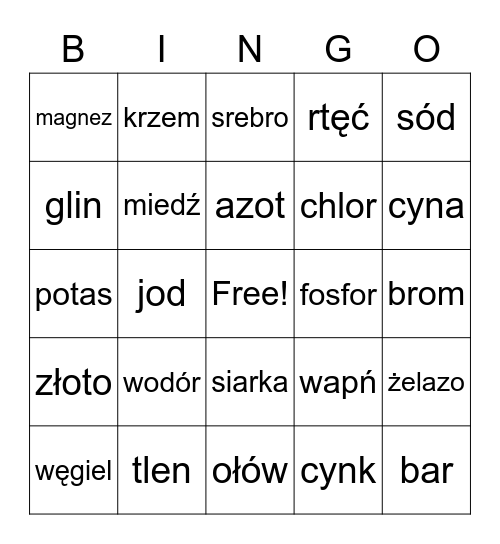 | B | I | N | G | O |
|---|---|---|---|---|
| magnez | krzem | srebro | rtęć | sód |
| glin | miedź | azot | chlor | cyna |
| potas | jod | Free! | fosfor | brom |
| złoto | wodór | siarka | wapń | żelazo |
| węgiel | tlen | ołów | cynk | bar |